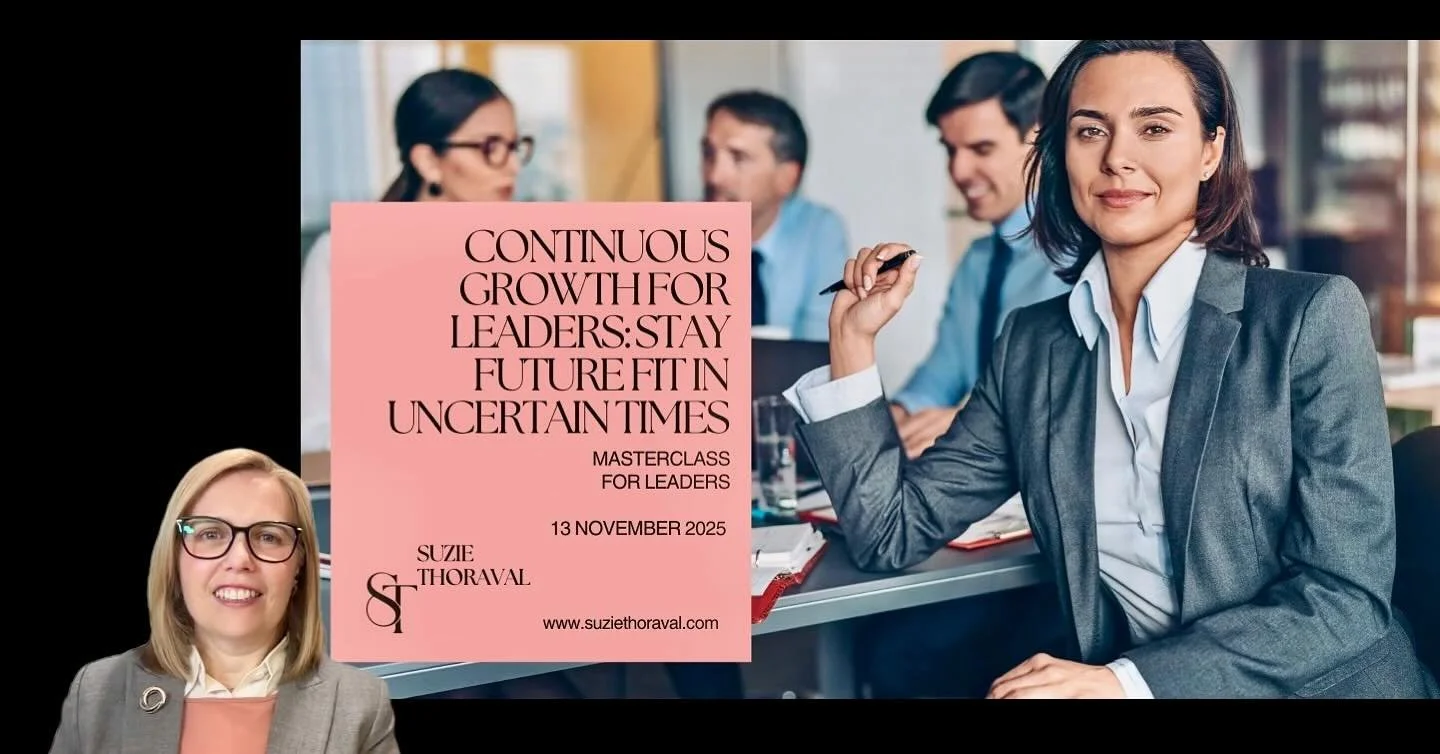 CONTINUOUS GROWTH FOR LEADERS: STAY FUTURE FIT IN UNCERTAIN TIMES

MASTERCLASS FOR LEADERS

13 NOVEMBER 2025

ST SUZIE THORAVAL

www.suziethoraval.com